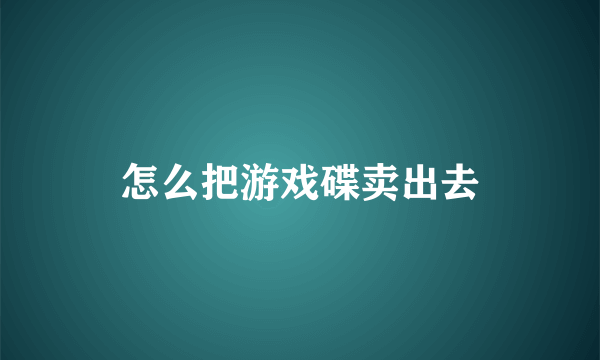 怎么把游戏碟卖出去